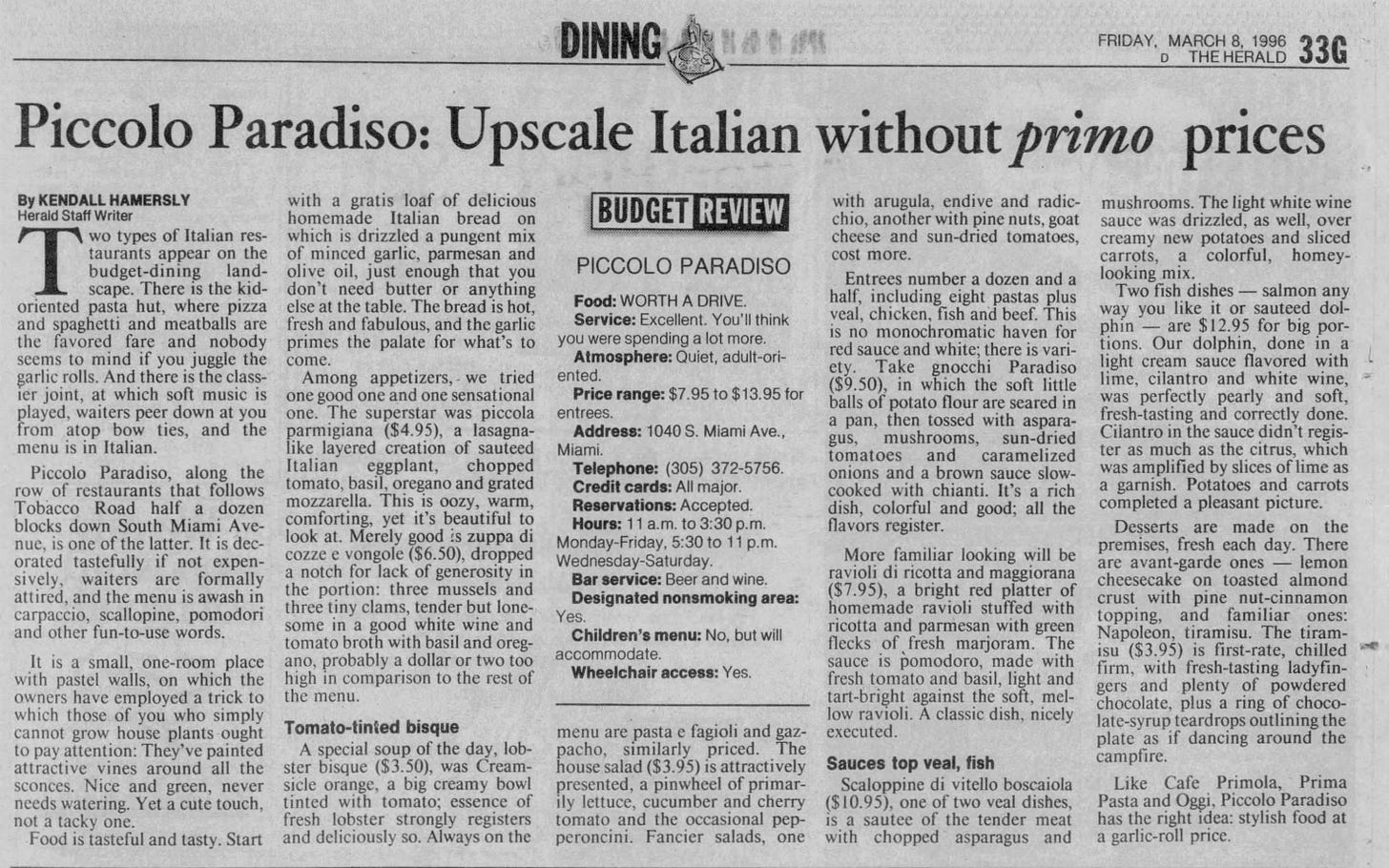 DINING

FRIDAY, MARCH 8, 1996 D THE HERALD 33G

Piccolo Paradiso: Upscale Italian without primo prices

By KENDALL HAMERSLY
Herald Staff Writer

Two types of Italian restaurants appear on the budget-dining landscape. There is the kid-oriented pasta hut, where pizza and spaghetti and meatballs are the favored fare and nobody seems to mind if you juggle the garlic rolls. And there is the classier joint, at which soft music is played, waiters peer down at you from atop bow ties, and the menu is in Italian.

Piccolo Paradiso, along the row of restaurants that follows Tobacco Road half a dozen blocks down South Miami Avenue, is one of the latter. It is decorated tastefully if not expensively, waiters are formally attired, and the menu is awash in carpaccio, scallopine, pomodori and other fun-to-use words.

It is a small, one-room place with pastel walls, on which the owners have employed a trick to which those of you who simply cannot grow house plants ought to pay attention: They've painted attractive vines around all the sconces. Nice and green, never needs watering. Yet a cute touch, not a tacky one.

Food is tasteful and tasty. Start with a gratis loaf of delicious homemade Italian bread on which is drizzled a pungent mix of minced garlic, parmesan and olive oil, just enough that you don't need butter or anything else at the table. The bread is hot, fresh and fabulous, and the garlic primes the palate for what's to come.

Among appetizers, we tried one good one and one sensational one. The superstar was piccola parmigiana ($4.95), a lasagna-like layered creation of sauteed Italian eggplant, chopped tomato, basil, oregano and grated mozzarella. This is oozy, warm, comforting, yet it's beautiful to look at. Merely good is zuppa di cozze e vongole ($6.50), dropped a notch for lack of generosity in the portion: three mussels and three tiny clams, tender but lonesome in a good white wine and tomato broth with basil and oregano, probably a dollar or two too high in comparison to the rest of the menu.

Tomato-tinted bisque

A special soup of the day, lobster bisque ($3.50), was Creamsicle orange, a big creamy bowl tinted with tomato; essence of fresh lobster strongly registers and deliciously so. Always on the

BUDGET REVIEW

PICCOLO PARADISO

Food: WORTH A DRIVE.
Service: Excellent. You'll think you were spending a lot more.
Atmosphere: Quiet, adult-oriented.
Price range: $7.95 to $13.95 for entrees.
Address: 1040 S. Miami Ave., Miami.
Telephone: (305) 372-5756.
Credit cards: All major.
Reservations: Accepted.
Hours: 11 a.m. to 3:30 p.m. Monday-Friday, 5:30 to 11 p.m. Wednesday-Saturday.
Bar service: Beer and wine.
Designated nonsmoking area: Yes.
Children's menu: No, but will accommodate.
Wheelchair access: Yes.

menu are pasta e fagioli and gazpacho, similarly priced. The house salad ($3.95) is attractively presented, a pinwheel of primarily lettuce, cucumber and cherry tomato and the occasional pepperoncini. Fancier salads, one with arugula, endive and radicchio, another with pine nuts, goat cheese and sun-dried tomatoes, cost more.

Entrees number a dozen and a half, including eight pastas plus veal, chicken, fish and beef. This is no monochromatic haven for red sauce and white; there is variety. Take gnocchi Paradiso ($9.50), in which the soft little balls of potato flour are seared in a pan, then tossed with asparagus, mushrooms, sun-dried tomatoes and caramelized onions and a brown sauce slow-cooked with chianti. It's a rich dish, colorful and good; all the flavors register.

More familiar looking will be ravioli di ricotta and maggiorana ($7.95), a bright red platter of homemade ravioli stuffed with ricotta and parmesan with green flecks of fresh marjoram. The sauce is pomodoro, made with fresh tomato and basil, light and tart-bright against the soft, mellow ravioli. A classic dish, nicely executed.

Sauces top veal, fish

Scaloppine di vitello boscaiola ($10.95), one of two veal dishes, is a sautee of the tender meat with chopped asparagus and mushrooms. The light white wine sauce was drizzled, as well, over creamy new potatoes and sliced carrots, a colorful, homey-looking mix.

Two fish dishes — salmon any way you like it or sauteed dolphin — are $12.95 for big portions. Our dolphin, done in a light cream sauce flavored with lime, cilantro and white wine, was perfectly pearly and soft, fresh-tasting and correctly done. Cilantro in the sauce didn't register as much as the citrus, which was amplified by slices of lime as a garnish. Potatoes and carrots completed a pleasant picture.

Desserts are made on the premises, fresh each day. There are avant-garde ones — lemon cheesecake on toasted almond crust with pine nut-cinnamon topping, and familiar ones: Napoleon, tiramisu. The tiramisu ($3.95) is first-rate, chilled firm, with fresh-tasting ladyfingers and plenty of powdered chocolate, plus a ring of chocolate-syrup teardrops outlining the plate as if dancing around the campfire.

Like Cafe Primola, Prima Pasta and Oggi, Piccolo Paradiso has the right idea: stylish food at a garlic-roll price.